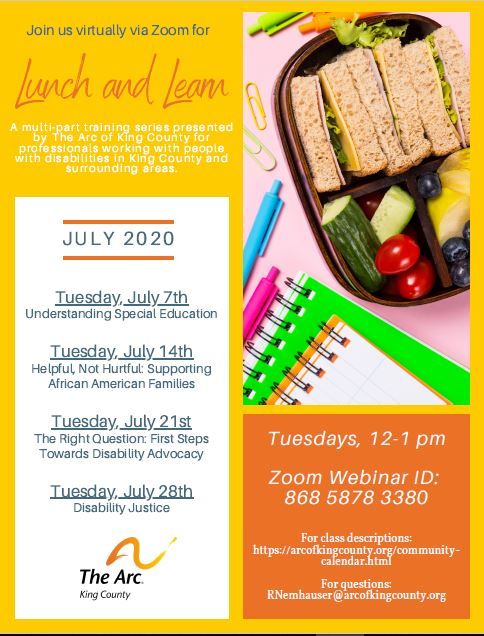 Join us virtually via Zoom for

Lunch and Learn

A multi-part training series presented by The Arc of King County for professionals working with people with disabilities in King County and surrounding areas.

JULY 2020

Tuesday, July 7th
Understanding Special Education

Tuesday, July 14th
Helpful, Not Hurtful: Supporting African American Families

Tuesday, July 21st
The Right Question: First Steps Towards Disability Advocacy

Tuesday, July 28th
Disability Justice

The Arc.
King County

Tuesdays, 12-1 pm

Zoom Webinar ID:
868 5878 3380

For class descriptions:
https://arcofkingcounty.org/community-calendar.html

For questions:
RNemhauser@arcofkingcounty.org